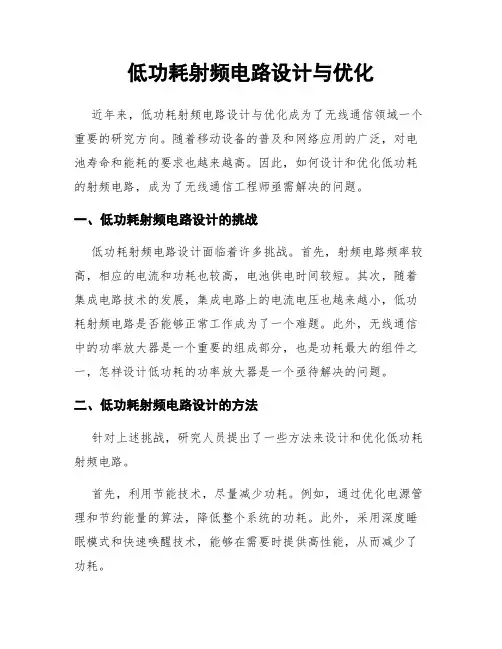 低功耗射频电路设计与优化

近年来，低功耗射频电路设计与优化成为了无线通信领域一个重要的研究方向。随着移动设备的普及和网络应用的广泛，对电池寿命和能耗的要求也越来越高。因此，如何设计和优化低功耗的射频电路，成为了无线通信工程师亟需解决的问题。

一、低功耗射频电路设计的挑战

低功耗射频电路设计面临着许多挑战。首先，射频电路频率较高，相应的电流和功耗也较高，电池供电时间较短。其次，随着集成电路技术的发展，集成电路上的电流电压也越来越小，低功耗射频电路是否能够正常工作成为了一个难题。此外，无线通信中的功率放大器是一个重要的组成部分，也是功耗最大的组件之一，怎样设计低功耗的功率放大器是一个亟待解决的问题。

二、低功耗射频电路设计的方法

针对上述挑战，研究人员提出了一些方法来设计和优化低功耗射频电路。

首先，利用节能技术，尽量减少功耗。例如，通过优化电源管理和节约能量的算法，降低整个系统的功耗。此外，采用深度睡眠模式和快速唤醒技术，能够在需要时提供高性能，从而减少了功耗。